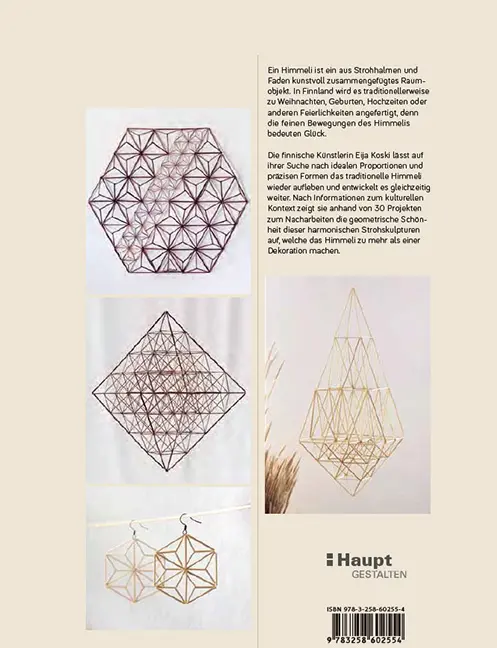 Ein Himmeli ist ein aus Strohhalmen und Faden kunstvoll zusammengefügtes Raumobjekt. In Finnland wird es traditionellerweise zu Weihnachten, Geburten, Hochzeiten oder anderen Feierlichkeiten angefertigt, denn die feinen Bewegungen des Himmelis bedeuten Glück.

Die finnische Künstlerin Eija Koski lässt auf ihrer Suche nach idealen Proportionen und präzisen Formen das traditionelle Himmeli wieder aufleben und entwickelt es gleichzeitig weiter. Nach Informationen zum kulturellen Kontext zeigt sie anhand von 30 Projekten zum Nacharbeiten die geometrische Schönheit dieser harmonischen Strohskulpturen auf, welche das Himmeli zu mehr als einer Dekoration machen.

Haupt
GESTALTEN

ISBN 978-3-258-60255-4
9 783258 602554